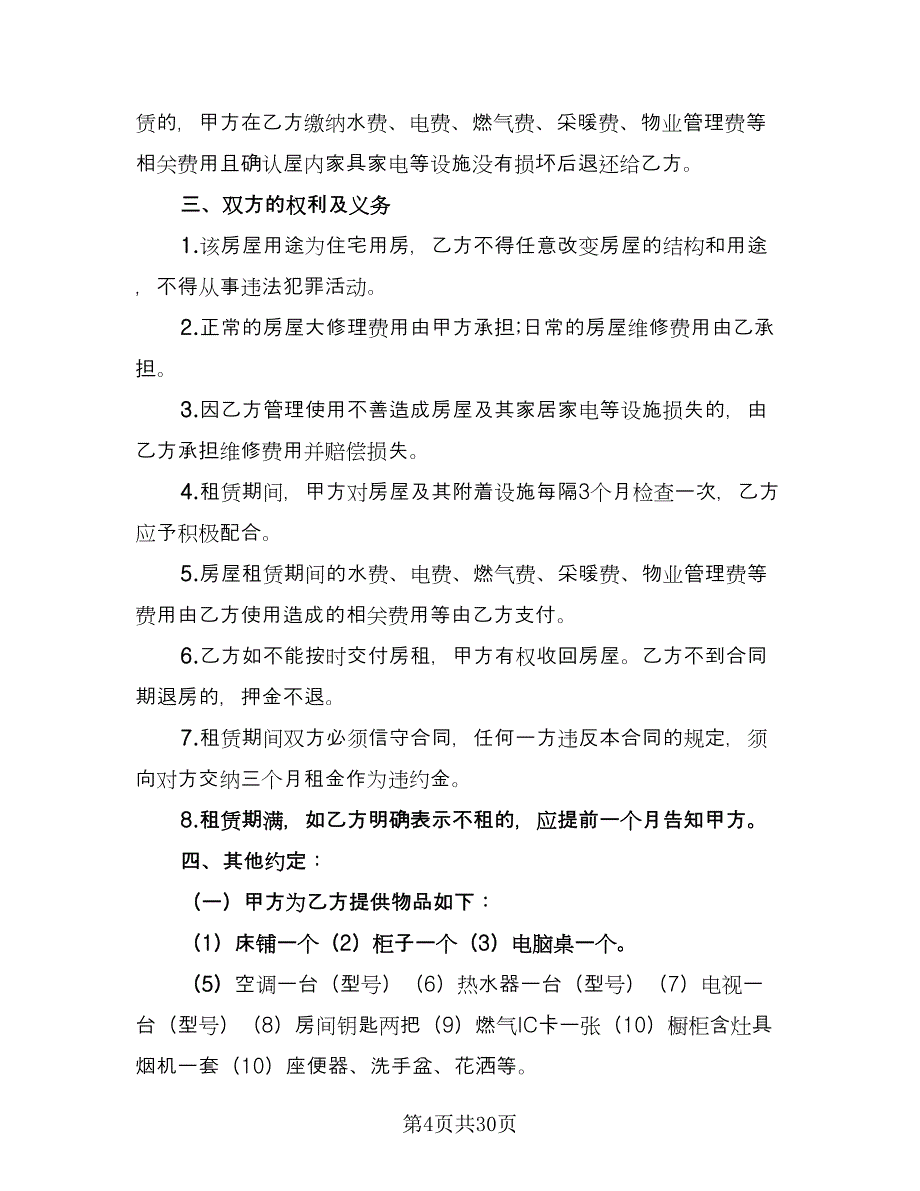 赁的，甲方在乙方缴纳水费、电费、燃气费、采暖费、物业管理费等相关费用且确认屋内家具家电等设施没有损坏后退还给乙方。

三、双方的权利及义务

1.该房屋用途为住宅用房，乙方不得任意改变房屋的结构和用途，不得从事违法犯罪活动。

2.正常的房屋大修理费用由甲方承担;日常的房屋维修费用由乙承担。

3.因乙方管理使用不善造成房屋及其家居家电等设施损失的，由乙方承担维修费用并赔偿损失。

4.租赁期间，甲方对房屋及其附着设施每隔3个月检查一次，乙方应予积极配合。

5.房屋租赁期间的水费、电费、燃气费、采暖费、物业管理费等费用由乙方使用造成的相关费用等由乙方支付。

6.乙方如不能按时交付房租，甲方有权收回房屋。乙方不到合同期退房的，押金不退。

7.租赁期间双方必须信守合同，任何一方违反本合同的规定，须向对方交纳三个月租金作为违约金。

8.租赁期满，如乙方明确表示不租的，应提前一个月告知甲方。

四、其他约定：

（一）甲方为乙方提供物品如下：

（1）床铺一个（2）柜子一个（3）电脑桌一个。

（5）空调一台（型号）（6）热水器一台（型号）（7）电视一台（型号）（8）房间钥匙两把（9）燃气IC卡一张（10）橱柜含灶具烟机一套（10）座便器、洗手盆、花洒等。

第4页共30页